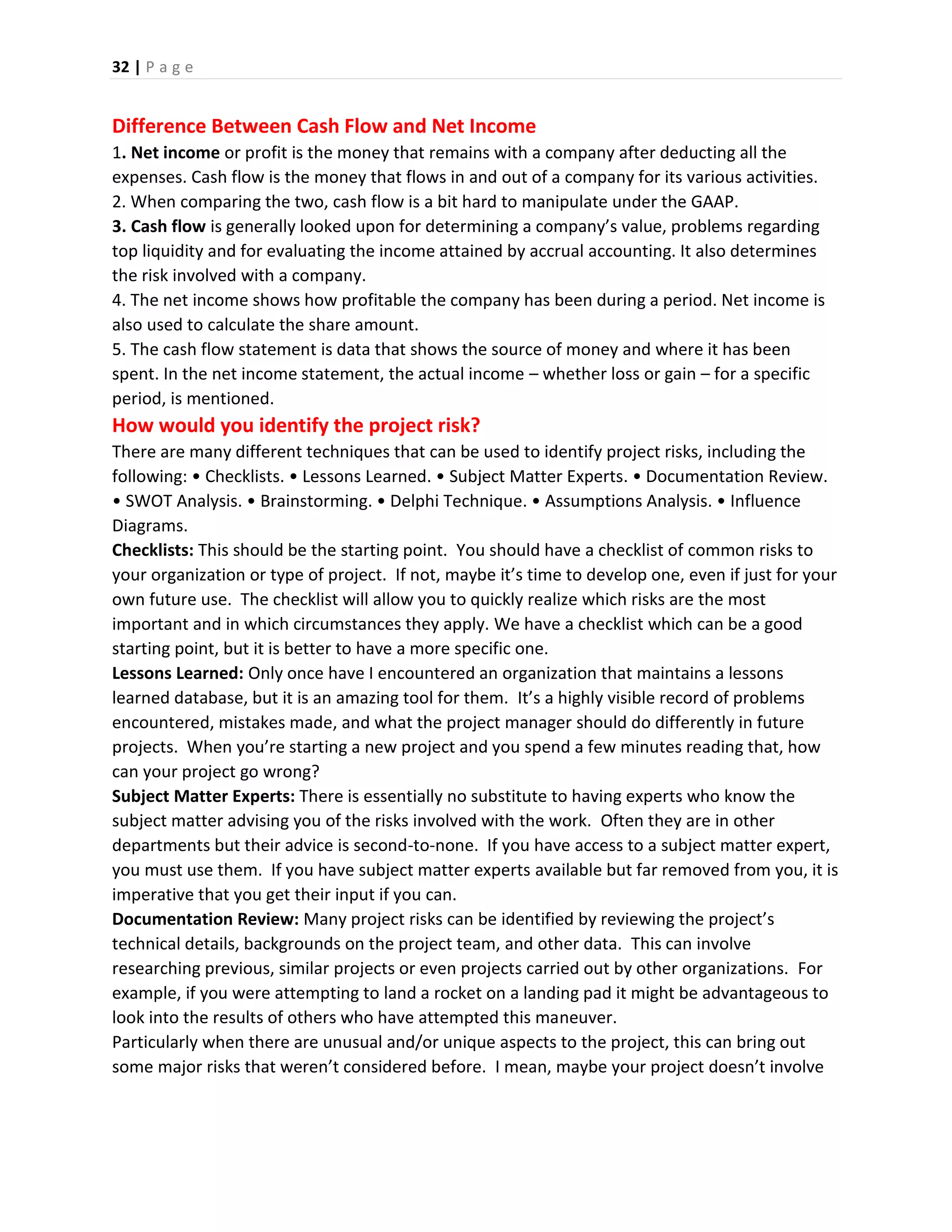 32 | Page

Difference Between Cash Flow and Net Income

1. Net income or profit is the money that remains with a company after deducting all the expenses. Cash flow is the money that flows in and out of a company for its various activities.
2. When comparing the two, cash flow is a bit hard to manipulate under the GAAP.
3. Cash flow is generally looked upon for determining a company's value, problems regarding top liquidity and for evaluating the income attained by accrual accounting. It also determines the risk involved with a company.
4. The net income shows how profitable the company has been during a period. Net income is also used to calculate the share amount.
5. The cash flow statement is data that shows the source of money and where it has been spent. In the net income statement, the actual income – whether loss or gain – for a specific period, is mentioned.

How would you identify the project risk?

There are many different techniques that can be used to identify project risks, including the following: • Checklists. • Lessons Learned. • Subject Matter Experts. • Documentation Review. • SWOT Analysis. • Brainstorming. • Delphi Technique. • Assumptions Analysis. • Influence Diagrams.

Checklists: This should be the starting point. You should have a checklist of common risks to your organization or type of project. If not, maybe it's time to develop one, even if just for your own future use. The checklist will allow you to quickly realize which risks are the most important and in which circumstances they apply. We have a checklist which can be a good starting point, but it is better to have a more specific one.

Lessons Learned: Only once have I encountered an organization that maintains a lessons learned database, but it is an amazing tool for them. It's a highly visible record of problems encountered, mistakes made, and what the project manager should do differently in future projects. When you're starting a new project and you spend a few minutes reading that, how can your project go wrong?

Subject Matter Experts: There is essentially no substitute to having experts who know the subject matter advising you of the risks involved with the work. Often they are in other departments but their advice is second-to-none. If you have access to a subject matter expert, you must use them. If you have subject matter experts available but far removed from you, it is imperative that you get their input if you can.

Documentation Review: Many project risks can be identified by reviewing the project's technical details, backgrounds on the project team, and other data. This can involve researching previous, similar projects or even projects carried out by other organizations. For example, if you were attempting to land a rocket on a landing pad it might be advantageous to look into the results of others who have attempted this maneuver.

Particularly when there are unusual and/or unique aspects to the project, this can bring out some major risks that weren't considered before. I mean, maybe your project doesn't involve